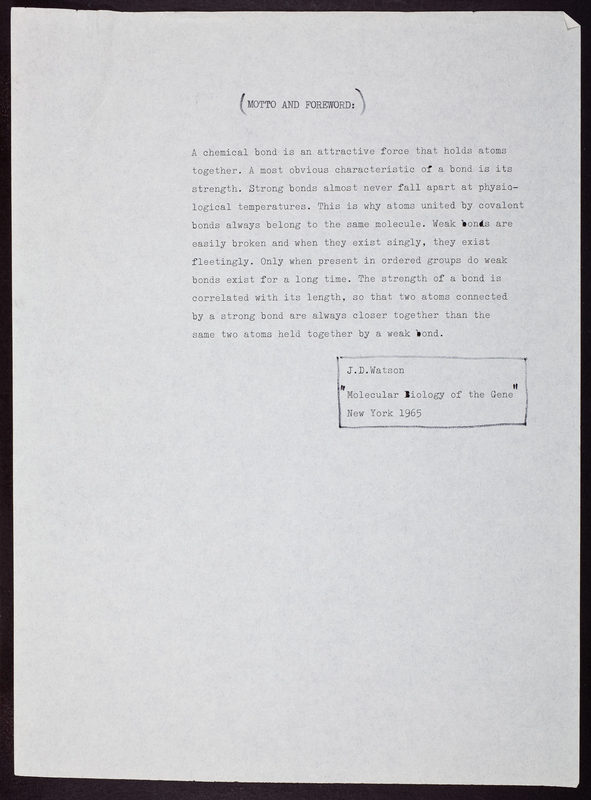 (MOTTO AND FOREWORD:)

A chemical bond is an attractive force that holds atoms together. A most obvious characteristic of a bond is its strength. Strong bonds almost never fall apart at physiological temperatures. This is why atoms united by covalent bonds always belong to the same molecule. Weak bonds are easily broken and when they exist singly, they exist fleetingly. Only when present in ordered groups do weak bonds exist for a long time. The strength of a bond is correlated with its length, so that two atoms connected by a strong bond are always closer together than the same two atoms held together by a weak bond.

J.D.Watson
"Molecular Biology of the Gene"
New York 1965